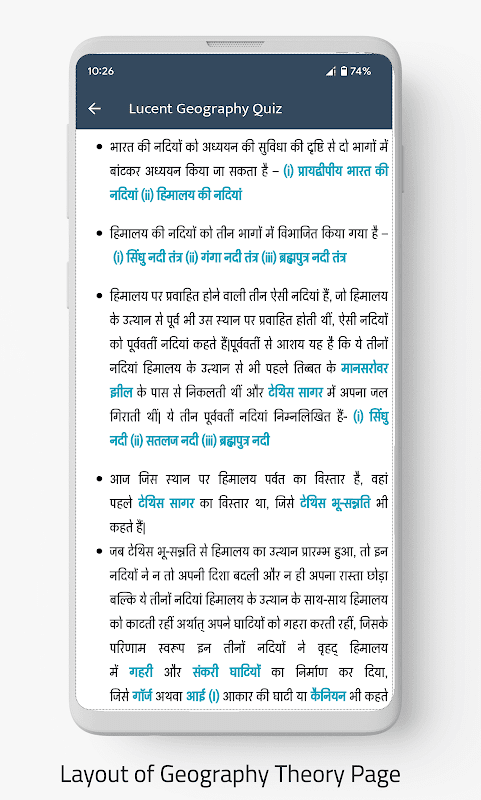 10:26

74%

Lucent Geography Quiz

• भारत की नदियों को अध्ययन की सुविधा की दृष्टि से दो भागों में बांटकर अध्ययन किया जा सकता है – (i) प्रायद्वीपीय भारत की नदियां (ii) हिमालय की नदियां

• हिमालय की नदियों को तीन भागों में विभाजित किया गया है – (i) सिंधु नदी तंत्र (ii) गंगा नदी तंत्र (iii) ब्रह्मपुत्र नदी तंत्र

• हिमालय पर प्रवाहित होने वाली तीन ऐसी नदियां हैं, जो हिमालय के उत्थान से पूर्व भी उस स्थान पर प्रवाहित होती थीं, ऐसी नदियों को पूर्ववर्ती नदियां कहते हैं|पूर्ववर्ती से आशय यह है कि ये तीनों नदियां हिमालय के उत्थान से भी पहले तिब्बत के मानसरोवर झील के पास से निकलती थीं और टेथिस सागर में अपना जल गिराती थीं| ये तीन पूर्ववर्ती नदियां निम्नलिखित हैं- (i) सिंधु नदी (ii) सतलज नदी (iii) ब्रह्मपुत्र नदी

• आज जिस स्थान पर हिमालय पर्वत का विस्तार है, वहां पहले टेथिस सागर का विस्तार था, जिसे टेथिस भू-सन्नति भी कहते हैं|

• जब टेथिस भू-सन्नति से हिमालय का उत्थान प्रारम्भ हुआ, तो इन नदियों ने न तो अपनी दिशा बदली और न ही अपना रास्ता छोड़ा बल्कि ये तीनों नदियां हिमालय के उत्थान के साथ-साथ हिमालय को काटती रहीं अर्थात् अपने घाटियों को गहरा करती रहीं, जिसके परिणाम स्वरूप इन तीनों नदियों ने वृहद् हिमालय में गहरी और संकरी घाटियों का निर्माण कर दिया, जिसे गॉर्ज अथवा आई (I) आकार की घाटी या कैनियन भी कहते

Layout of Geography Theory Page